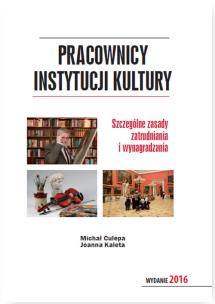 PRACOWNICY INSTYTUCJI KULTURY

Szczególne zasady zatrudniania i wynagradzania

Michał Culepa
Joanna Kaleta

WYDANIE 2016